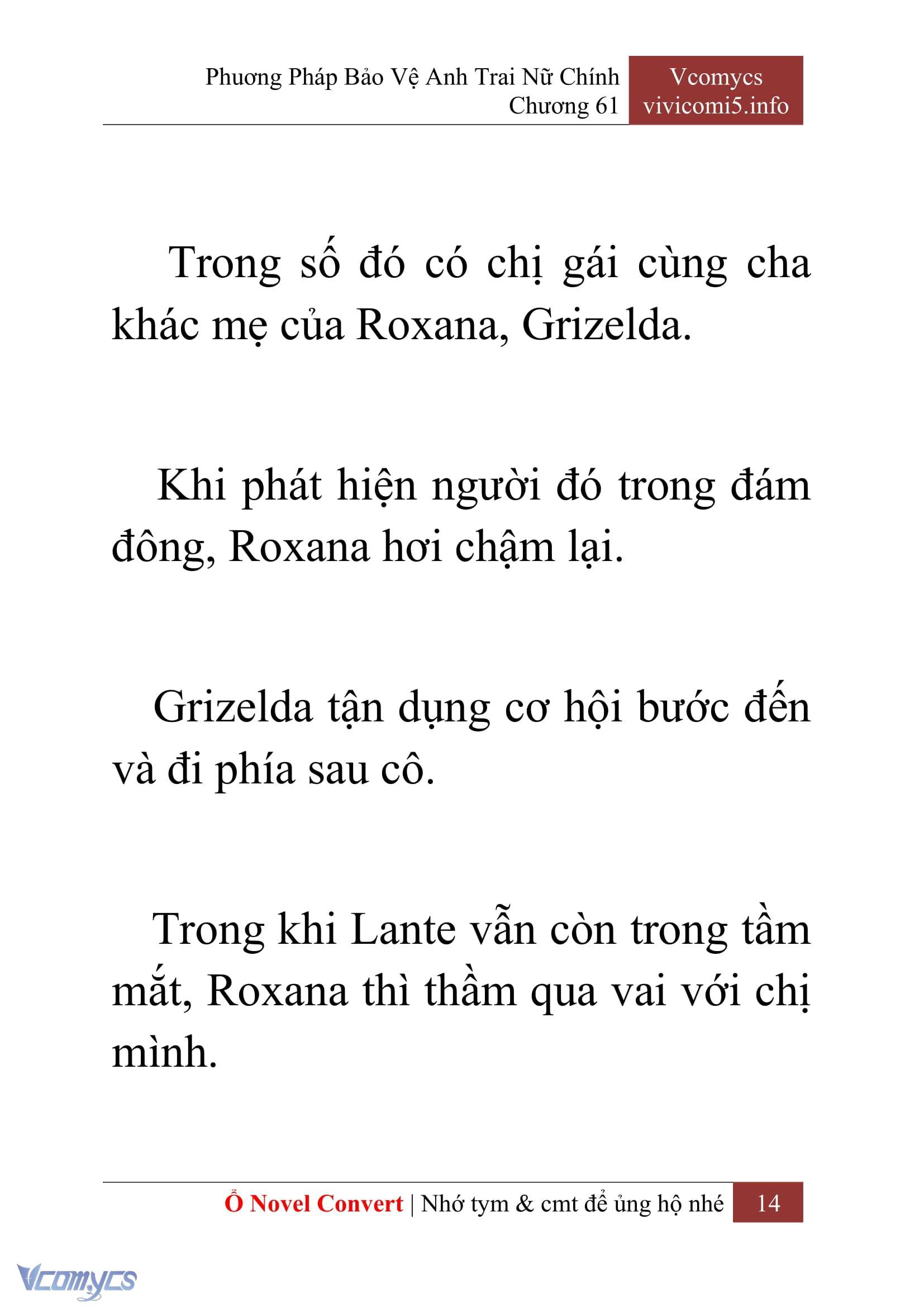 Phương Pháp Bảo Vệ Anh Trai Nữ Chính
Chương 61

Vcomycs
vivicomi5.info

Trong số đó có chị gái cùng cha khác mẹ của Roxana, Grizelda.

Khi phát hiện người đó trong đám đông, Roxana hơi chậm lại.

Grizelda tận dụng cơ hội bước đến và đi phía sau cô.

Trong khi Lante vẫn còn trong tầm mắt, Roxana thì thầm qua vai với chị mình.

Ổ Novel Convert | Nhớ tym & cmt để ủng hộ nhé 14

Vcomycs